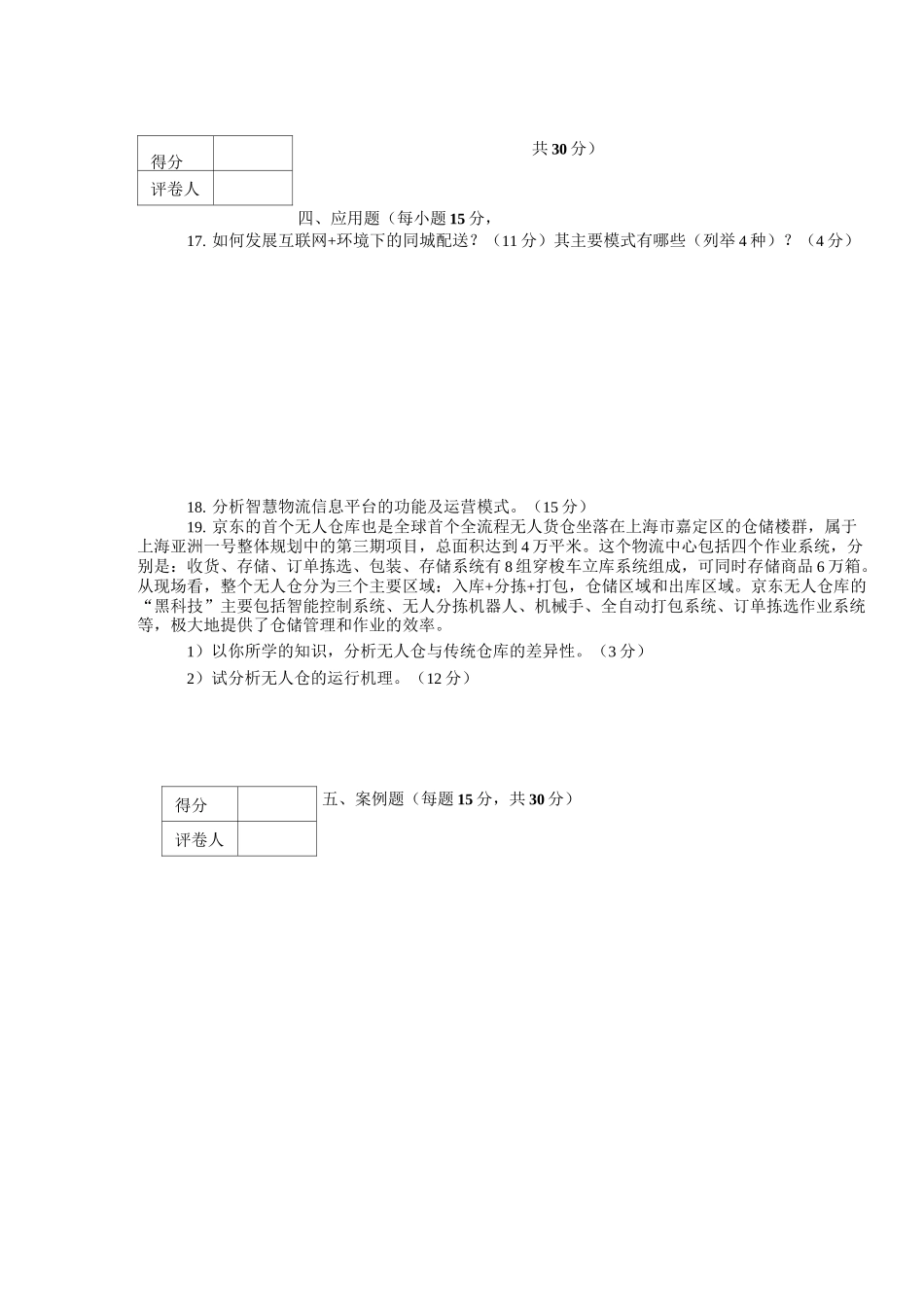 | 得分 | |
|---|---|
| 评卷人 | |

共 30 分）

四、应用题（每小题 15 分，

17. 如何发展互联网+环境下的同城配送？（11 分）其主要模式有哪些（列举 4 种）？（4 分）

18. 分析智慧物流信息平台的功能及运营模式。（15 分）

19. 京东的首个无人仓库也是全球首个全流程无人货仓坐落在上海市嘉定区的仓储楼群，属于上海亚洲一号整体规划中的第三期项目，总面积达到 4 万平米。这个物流中心包括四个作业系统，分别是：收货、存储、订单拣选、包装、存储系统有 8 组穿梭车立库系统组成，可同时存储商品 6 万箱。从现场看，整个无人仓分为三个主要区域：入库+分拣+打包，仓储区域和出库区域。京东无人仓库的“黑科技”主要包括智能控制系统、无人分拣机器人、机械手、全自动打包系统、订单拣选作业系统等，极大地提供了仓储管理和作业的效率。

1）以你所学的知识，分析无人仓与传统仓库的差异性。（3 分）

2）试分析无人仓的运行机理。（12 分）

| 得分 | |
|---|---|
| 评卷人 | |

五、案例题（每题 15 分，共 30 分）